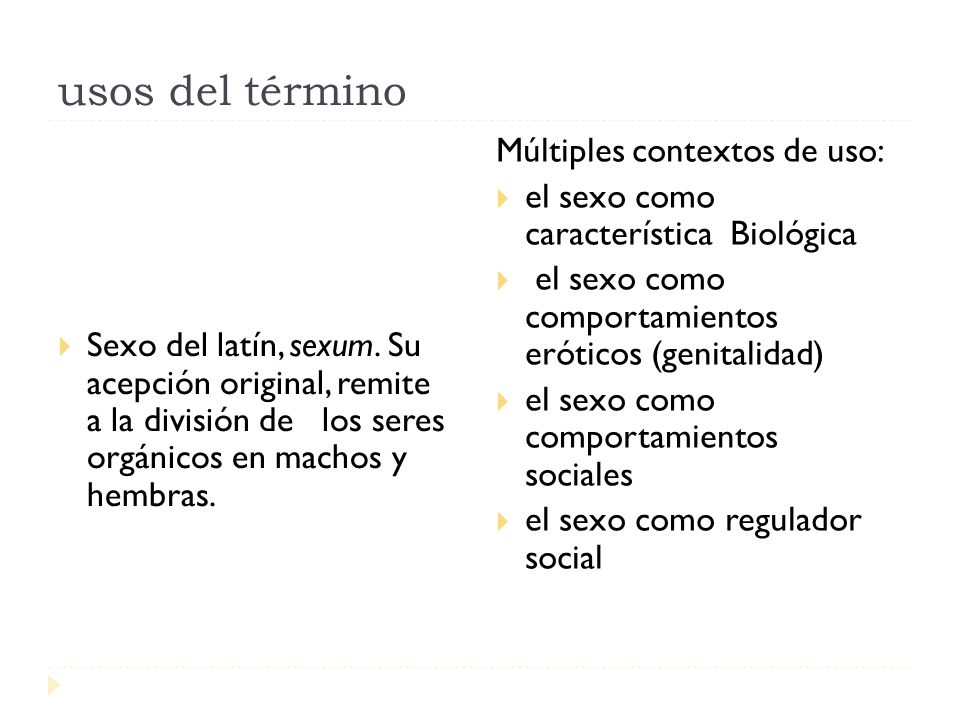 usos del término

Sexo del latín, sexum. Su acepción original, remite a la división de los seres orgánicos en machos y hembras.

Múltiples contextos de uso:

el sexo como característica Biológica

el sexo como comportamientos eróticos (genitalidad)

el sexo como comportamientos sociales

el sexo como regulador social